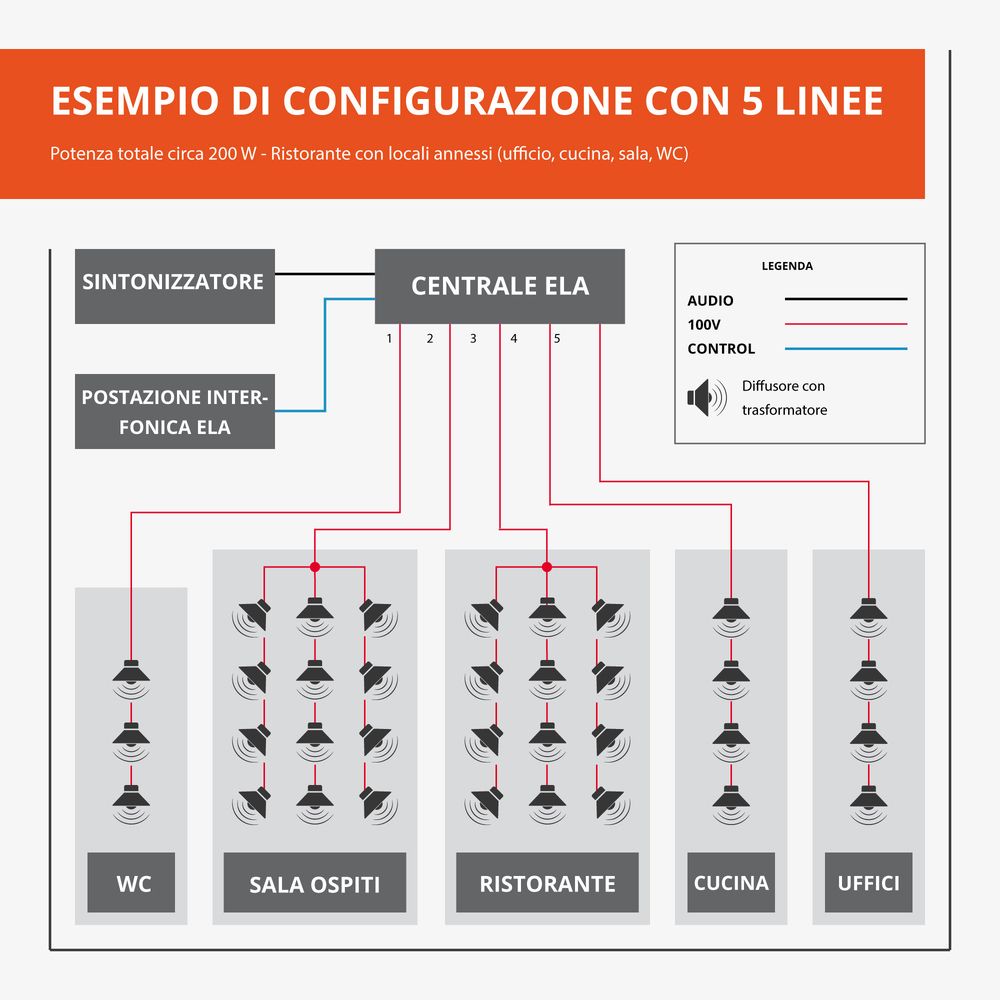 ESEMPIO DI CONFIGURAZIONE CON 5 LINEE

Potenza totale circa 200 W - Ristorante con locali annessi (ufficio, cucina, sala, WC)

SINTONIZZATORE

CENTRALE ELA

POSTAZIONE INTERFONICA ELA

1 2 3 4 5

LEGENDA
AUDIO
100V
CONTROL
Diffusore con trasformatore

WC

SALA OSPITI

RISTORANTE

CUCINA

UFFICI